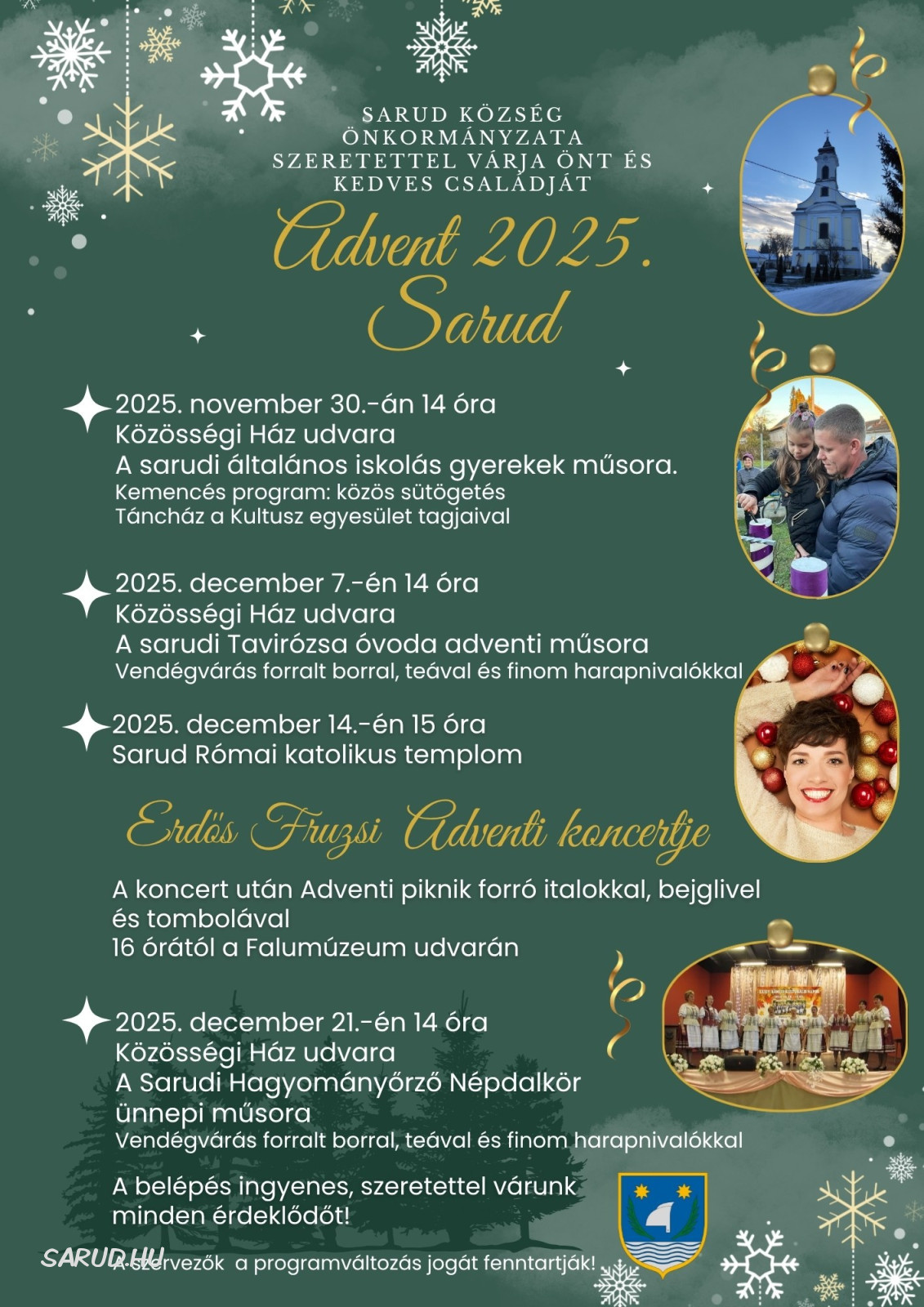 SARUD KÖZSÉG ÖNKORMÁNYZATA SZERETETTEL VÁRJA ÖNT ÉS KEDVES CSALÁDJÁT

Advent 2025. Sarud

2025. november 30.-án 14 óra
Közösségi Ház udvara
A sarudi általános iskolás gyerekek műsora.
Kemencés program: közös sütögetés
Táncház a Kultusz egyesület tagjaival

2025. december 7.-én 14 óra
Közösségi Ház udvara
A sarudi Tavirózsa óvoda adventi műsora
Vendégvárás forralt borral, teával és finom harapnivalókkal

2025. december 14.-én 15 óra
Sarud Római katolikus templom

Erdős Fruzsi Adventi koncertje

A koncert után Adventi piknik forró italokkal, bejglivel és tombolával
16 órától a Falumúzeum udvarán

2025. december 21.-én 14 óra
Közösségi Ház udvara
A Sarudi Hagyományőrző Népdalkör ünnepi műsora
Vendégvárás forralt borral, teával és finom harapnivalókkal

A belépés ingyenes, szeretettel várunk minden érdeklődőt!

A szervezők a programváltozás jogát fenntartják!

SARUD.HU